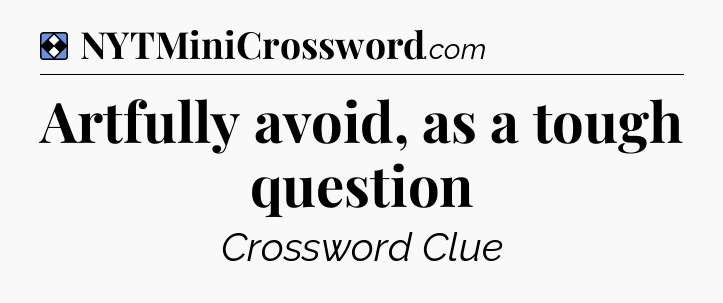 NYTMiniCrossword.com

Artfully avoid, as a tough question

Crossword Clue